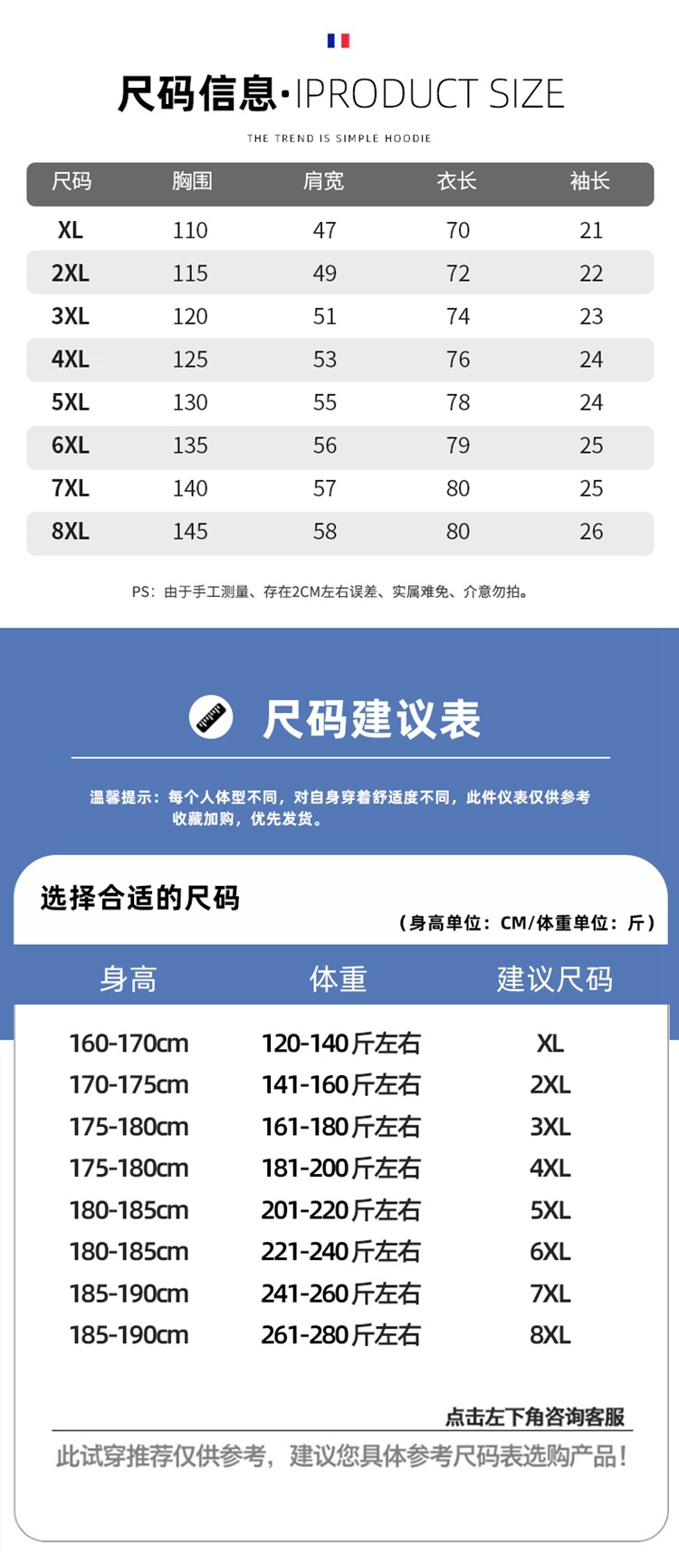 尺码信息·IPRODUCT SIZE

THE TREND IS SIMPLE HOODIE

| 尺码 | 胸围 | 肩宽 | 衣长 | 袖长 |
|---|---|---|---|---|
| XL | 110 | 47 | 70 | 21 |
| 2XL | 115 | 49 | 72 | 22 |
| 3XL | 120 | 51 | 74 | 23 |
| 4XL | 125 | 53 | 76 | 24 |
| 5XL | 130 | 55 | 78 | 24 |
| 6XL | 135 | 56 | 79 | 25 |
| 7XL | 140 | 57 | 80 | 25 |
| 8XL | 145 | 58 | 80 | 26 |

PS：由于手工测量、存在2CM左右误差、实属难免、介意勿拍。

尺码建议表

温馨提示：每个人体型不同，对自身穿着舒适度不同，此件仪表仅供参考
收藏加购，优先发货。

选择合适的尺码

（身高单位：CM/体重单位：斤）

| 身高 | 体重 | 建议尺码 |
|---|---|---|
| 160-170cm | 120-140斤左右 | XL |
| 170-175cm | 141-160斤左右 | 2XL |
| 175-180cm | 161-180斤左右 | 3XL |
| 175-180cm | 181-200斤左右 | 4XL |
| 180-185cm | 201-220斤左右 | 5XL |
| 180-185cm | 221-240斤左右 | 6XL |
| 185-190cm | 241-260斤左右 | 7XL |
| 185-190cm | 261-280斤左右 | 8XL |

点击左下角咨询客服

此试穿推荐仅供参考，建议您具体参考尺码表选购产品！